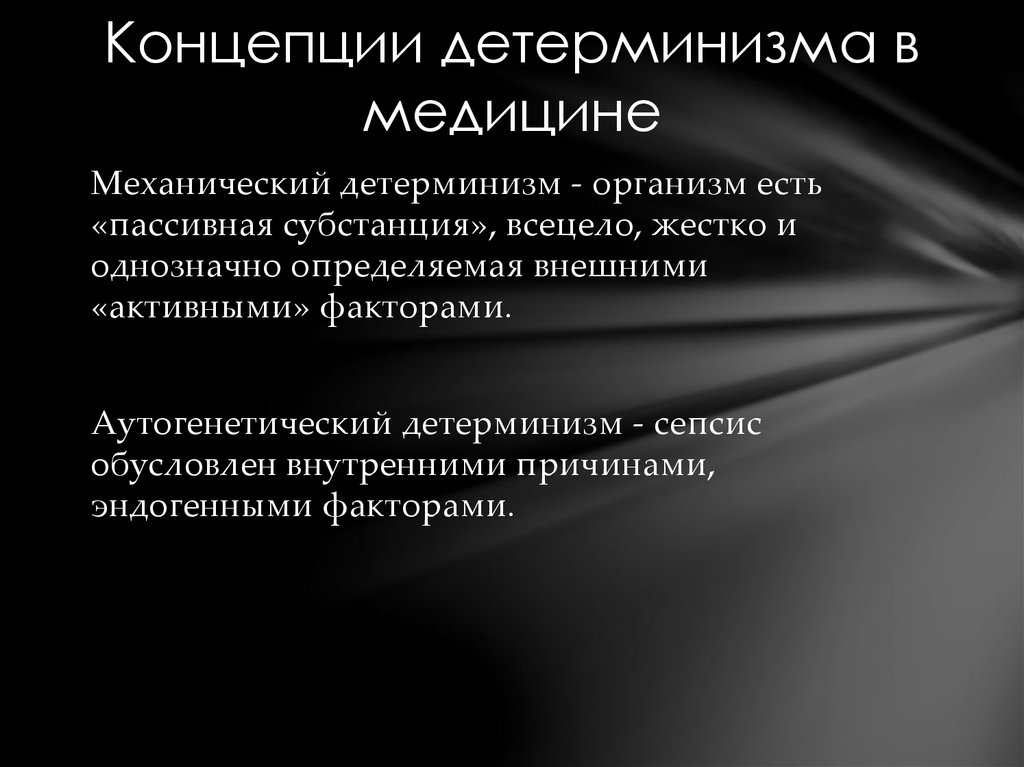 Концепции детерминизма в медицине

Механический детерминизм - организм есть «пассивная субстанция», всецело, жестко и однозначно определяемая внешними «активными» факторами.

Аутогенетический детерминизм - сепсис обусловлен внутренними причинами, эндогенными факторами.